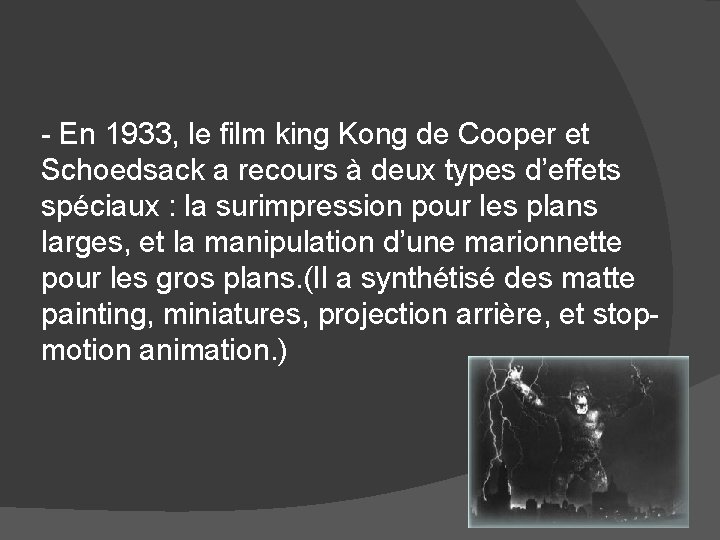 - En 1933, le film king Kong de Cooper et Schoedsack a recours à deux types d’effets spéciaux : la surimpression pour les plans larges, et la manipulation d’une marionnette pour les gros plans.(Il a synthétisé des matte painting, miniatures, projection arrière, et stop-motion animation.)